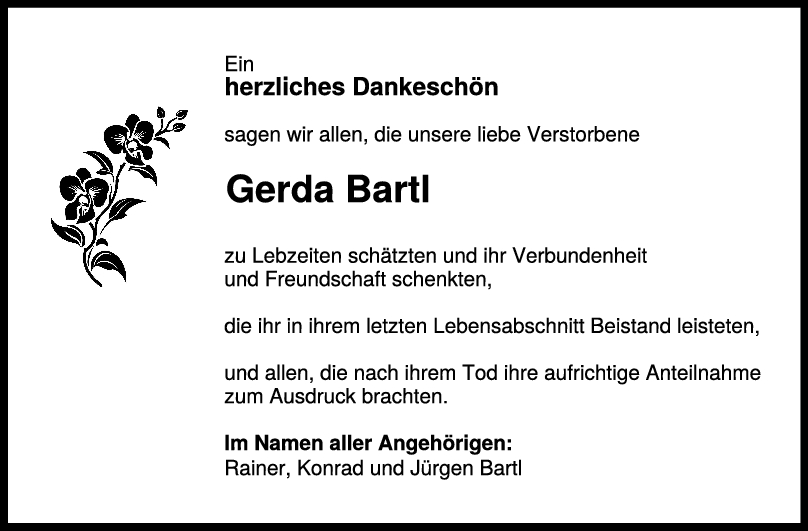 Ein
herzliches Dankeschön

sagen wir allen, die unsere liebe Verstorbene

Gerda Bartl

zu Lebzeiten schätzten und ihr Verbundenheit und Freundschaft schenkten,

die ihr in ihrem letzten Lebensabschnitt Beistand leisteten,

und allen, die nach ihrem Tod ihre aufrichtige Anteilnahme zum Ausdruck brachten.

Im Namen aller Angehörigen:
Rainer, Konrad und Jürgen Bartl